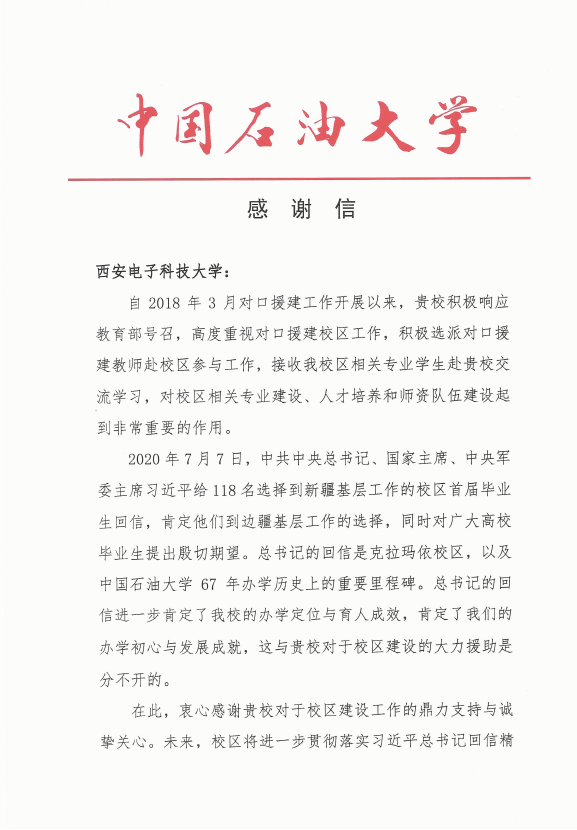 中国石油大学

感 谢 信

西安电子科技大学：

自 2018 年 3 月对口援建工作开展以来，贵校积极响应教育部号召，高度重视对口援建校区工作，积极选派对口援建教师赴校区参与工作，接收我校区相关专业学生赴贵校交流学习，对校区相关专业建设、人才培养和师资队伍建设起到非常重要的作用。

2020 年 7 月 7 日，中共中央总书记、国家主席、中央军委主席习近平给 118 名选择到新疆基层工作的校区首届毕业生回信，肯定他们到边疆基层工作的选择，同时对广大高校毕业生提出殷切期望。总书记的回信是克拉玛依校区，以及中国石油大学 67 年办学历史上的重要里程碑。总书记的回信进一步肯定了我校的办学定位与育人成效，肯定了我们的办学初心与发展成就，这与贵校对于校区建设的大力援助是分不开的。

在此，衷心感谢贵校对于校区建设工作的鼎力支持与诚挚关心。未来，校区将进一步贯彻落实习近平总书记回信精